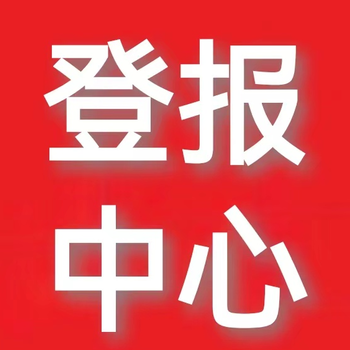 登报
中心